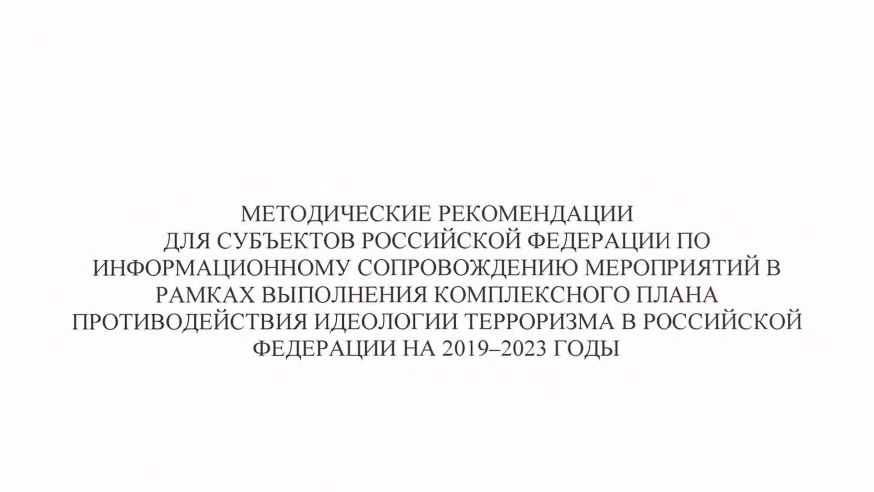 МЕТОДИЧЕСКИЕ РЕКОМЕНДАЦИИ ДЛЯ СУБЪЕКТОВ РОССИЙСКОЙ ФЕДЕРАЦИИ ПО ИНФОРМАЦИОННОМУ СОПРОВОЖДЕНИЮ МЕРОПРИЯТИЙ В РАМКАХ ВЫПОЛНЕНИЯ КОМПЛЕКСНОГО ПЛАНА ПРОТИВОДЕЙСТВИЯ ИДЕОЛОГИИ ТЕРРОРИЗМА В РОССИЙСКОЙ ФЕДЕРАЦИИ НА 2019–2023 ГОДЫ